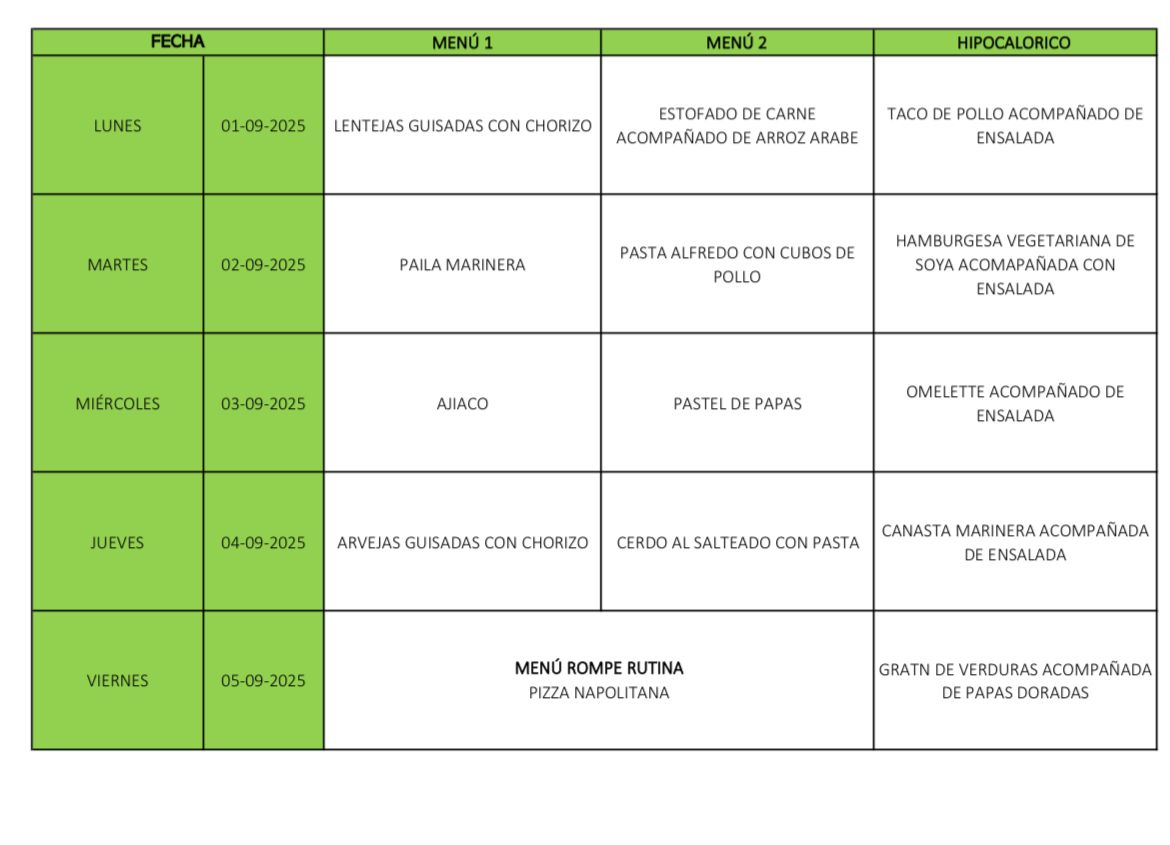 | FECHA | | MENÚ 1 | MENÚ 2 | HIPOCALORICO |
|---|---|---|---|---|
| LUNES | 01-09-2025 | LENTEJAS GUISADAS CON CHORIZO | ESTOFADO DE CARNE ACOMPAÑADO DE ARROZ ARABE | TACO DE POLLO ACOMPAÑADO DE ENSALADA |
| MARTES | 02-09-2025 | PAILA MARINERA | PASTA ALFREDO CON CUBOS DE POLLO | HAMBURGESA VEGETARIANA DE SOYA ACOMAPAÑADA CON ENSALADA |
| MIÉRCOLES | 03-09-2025 | AJIACO | PASTEL DE PAPAS | OMELETTE ACOMPAÑADO DE ENSALADA |
| JUEVES | 04-09-2025 | ARVEJAS GUISADAS CON CHORIZO | CERDO AL SALTEADO CON PASTA | CANASTA MARINERA ACOMPAÑADA DE ENSALADA |
| VIERNES | 05-09-2025 | MENÚ ROMPE RUTINA PIZZA NAPOLITANA | | GRATN DE VERDURAS ACOMPAÑADA DE PAPAS DORADAS |